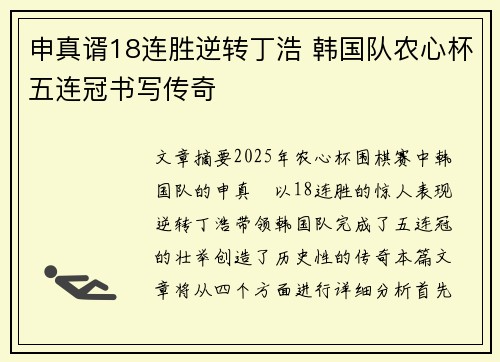 申真谞18连胜逆转丁浩 韩国队农心杯五连冠书写传奇

文章摘要2025年农心杯围棋赛中韩国队的申真　以18连胜的惊人表现逆转丁浩带领韩国队完成了五连冠的壮举创造了历史性的传奇本篇文章将从四个方面进行详细分析首先